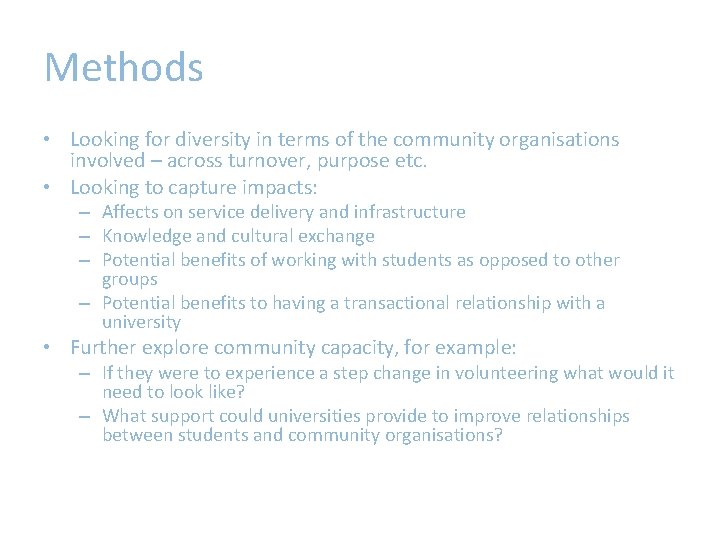 Methods

• Looking for diversity in terms of the community organisations involved – across turnover, purpose etc.
• Looking to capture impacts:
  – Affects on service delivery and infrastructure
  – Knowledge and cultural exchange
  – Potential benefits of working with students as opposed to other groups
  – Potential benefits to having a transactional relationship with a university
• Further explore community capacity, for example:
  – If they were to experience a step change in volunteering what would it need to look like?
  – What support could universities provide to improve relationships between students and community organisations?